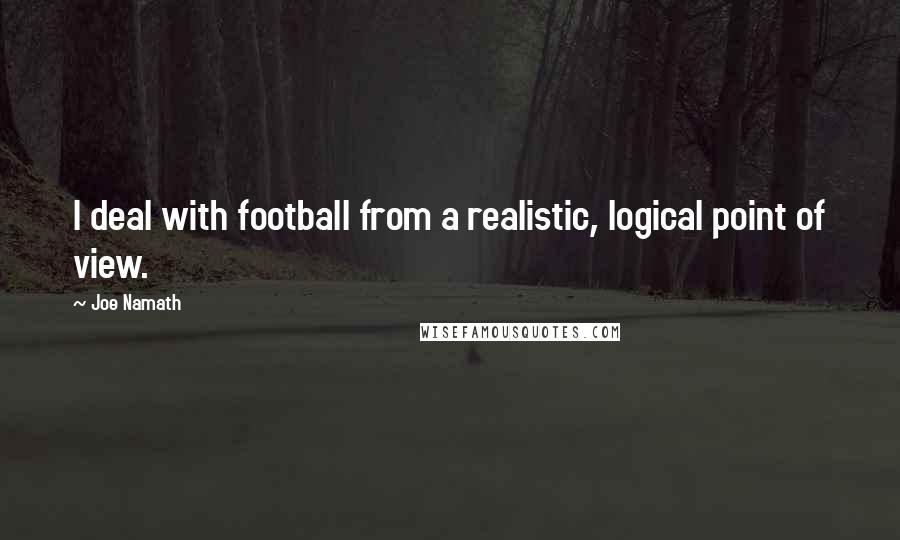 I deal with football from a realistic, logical point of view.

~ Joe Namath

WISEFAMOUSQUOTES.COM